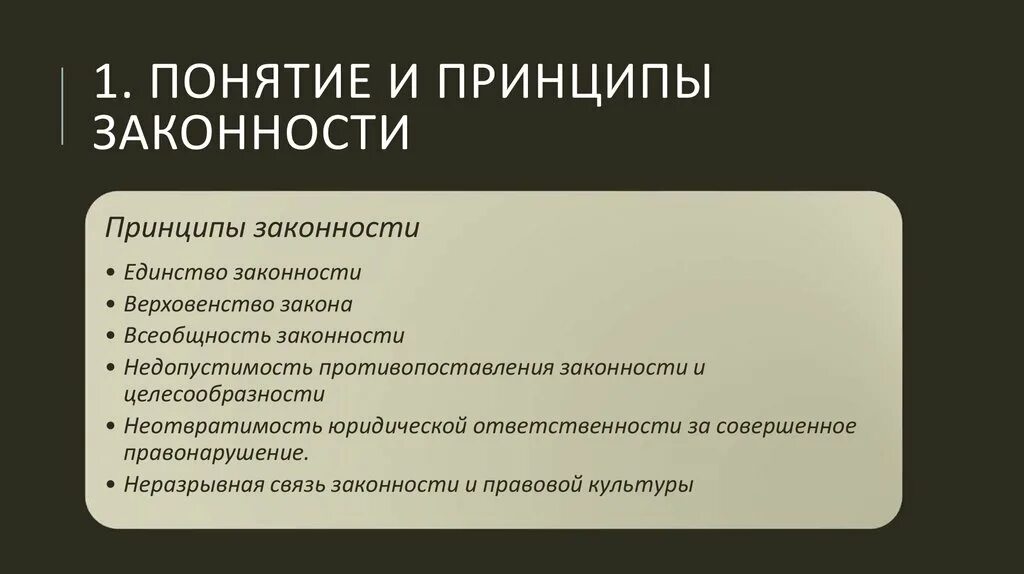 1. ПОНЯТИЕ И ПРИНЦИПЫ ЗАКОННОСТИ

Принципы законности

• Единство законности
• Верховенство закона
• Всеобщность законности
• Недопустимость противопоставления законности и целесообразности
• Неотвратимость юридической ответственности за совершенное правонарушение.
• Неразрывная связь законности и правовой культуры